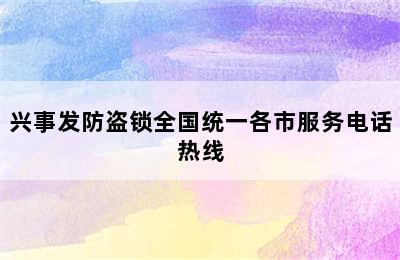 兴事发防盗锁全国统一各市服务电话热线